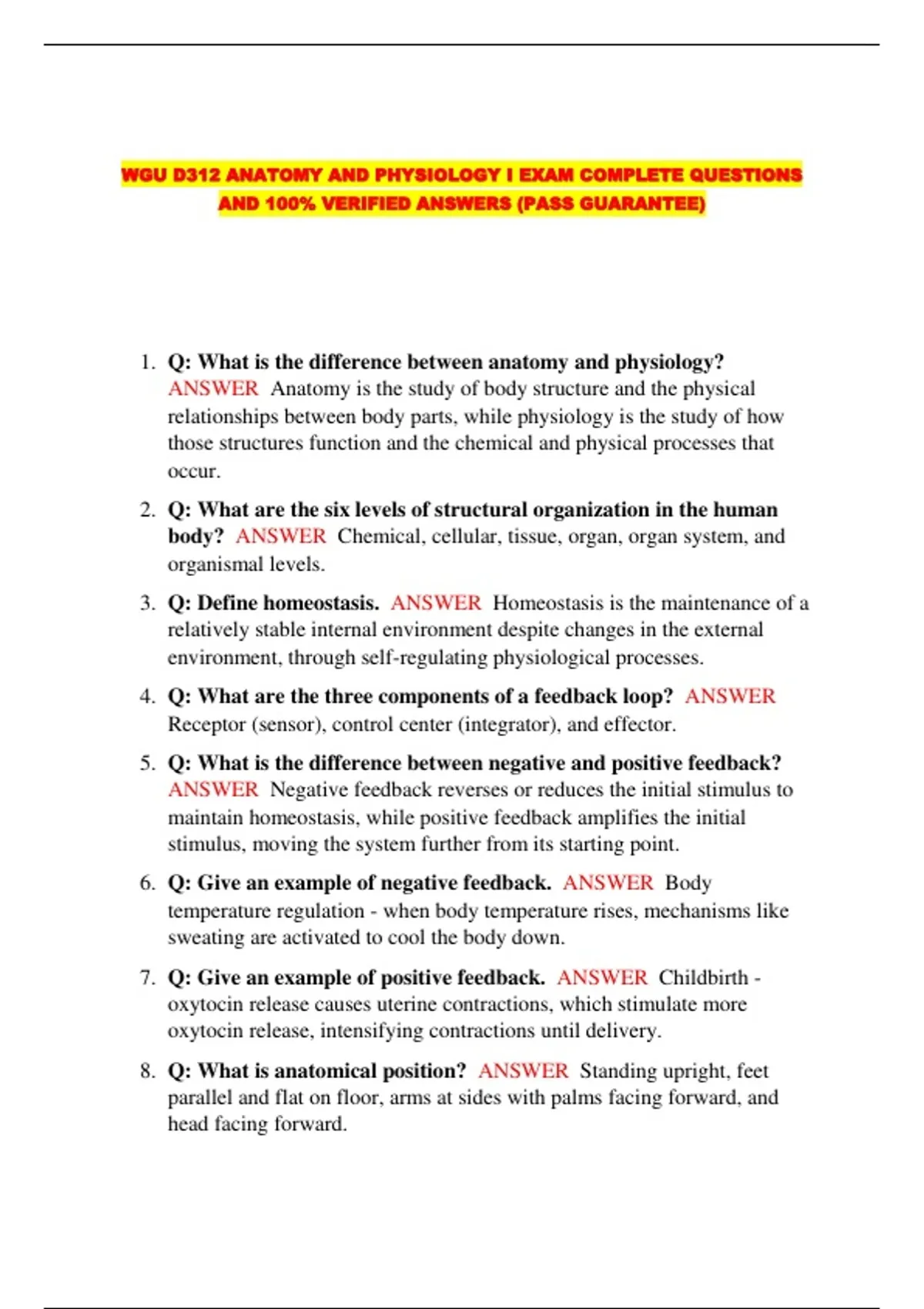 WGU D312 ANATOMY AND PHYSIOLOGY I EXAM COMPLETE QUESTIONS AND 100% VERIFIED ANSWERS (PASS GUARANTEE)

1. Q: What is the difference between anatomy and physiology? ANSWER Anatomy is the study of body structure and the physical relationships between body parts, while physiology is the study of how those structures function and the chemical and physical processes that occur.

2. Q: What are the six levels of structural organization in the human body? ANSWER Chemical, cellular, tissue, organ, organ system, and organismal levels.

3. Q: Define homeostasis. ANSWER Homeostasis is the maintenance of a relatively stable internal environment despite changes in the external environment, through self-regulating physiological processes.

4. Q: What are the three components of a feedback loop? ANSWER Receptor (sensor), control center (integrator), and effector.

5. Q: What is the difference between negative and positive feedback? ANSWER Negative feedback reverses or reduces the initial stimulus to maintain homeostasis, while positive feedback amplifies the initial stimulus, moving the system further from its starting point.

6. Q: Give an example of negative feedback. ANSWER Body temperature regulation - when body temperature rises, mechanisms like sweating are activated to cool the body down.

7. Q: Give an example of positive feedback. ANSWER Childbirth - oxytocin release causes uterine contractions, which stimulate more oxytocin release, intensifying contractions until delivery.

8. Q: What is anatomical position? ANSWER Standing upright, feet parallel and flat on floor, arms at sides with palms facing forward, and head facing forward.